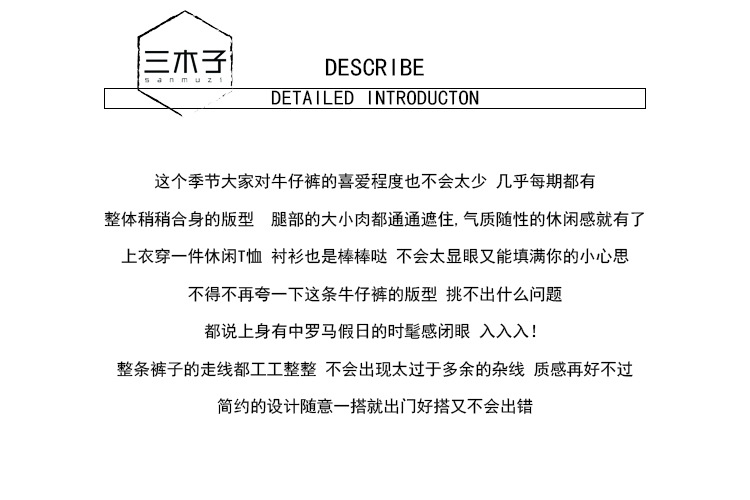 三木子
sanmuzi

DESCRIBE

DETAILED INTRODUCTON

这个季节大家对牛仔裤的喜爱程度也不会太少 几乎每期都有

整体稍稍合身的版型 腿部的大小肉都通通遮住,气质随性的休闲感就有了

上衣穿一件休闲T恤 衬衫也是棒棒哒 不会太显眼又能填满你的小心思

不得不再夸一下这条牛仔裤的版型 挑不出什么问题

都说上身有中罗马假日的时髦感闭眼 入入入!

整条裤子的走线都工工整整 不会出现太过于多余的杂线 质感再好不过

简约的设计随意一搭就出门好搭又不会出错